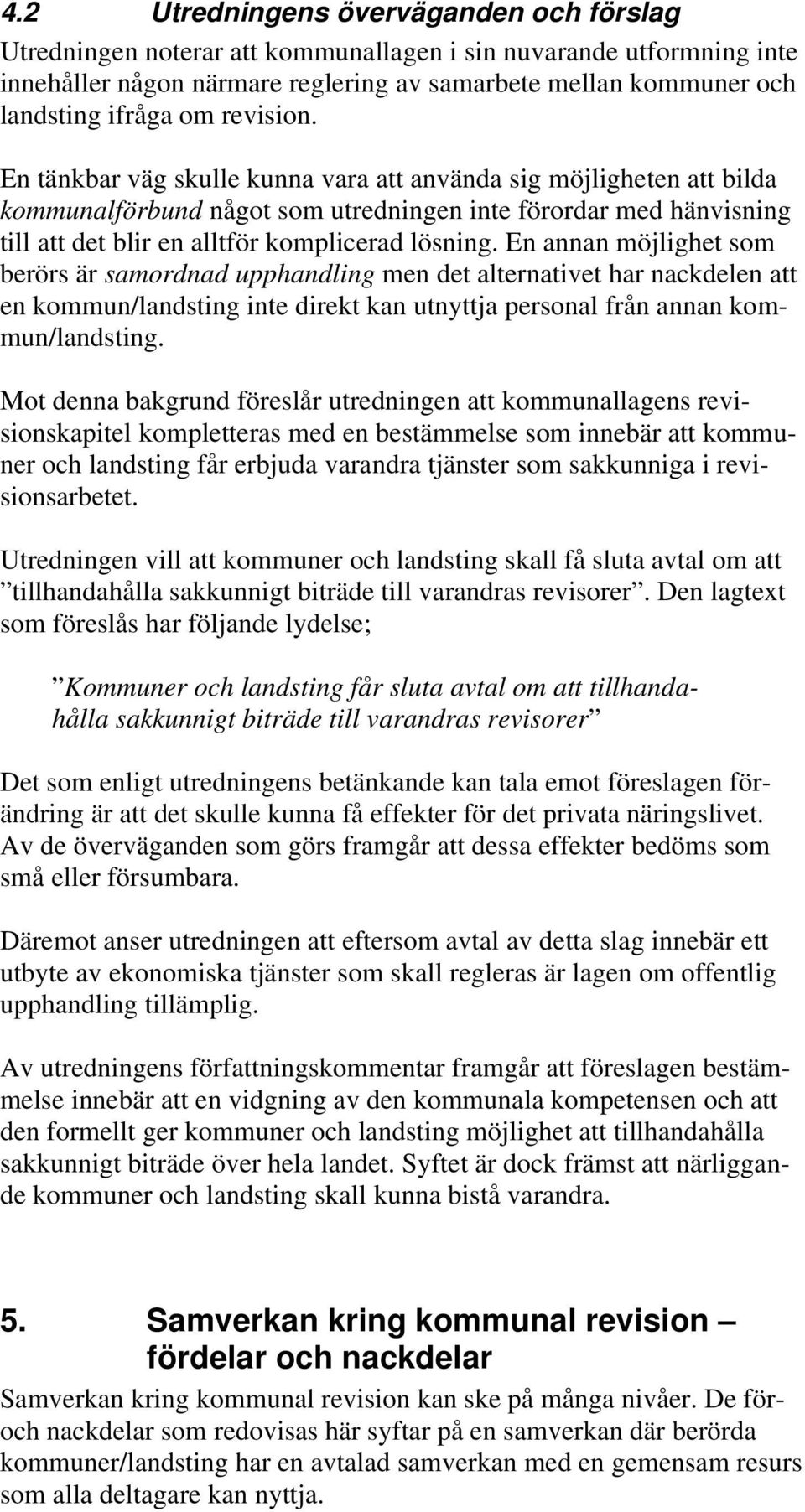 4.2 Utredningens överväganden och förslag

Utredningen noterar att kommunallagen i sin nuvarande utformning inte innehåller någon närmare reglering av samarbete mellan kommuner och landsting ifråga om revision.

En tänkbar väg skulle kunna vara att använda sig möjligheten att bilda kommunalförbund något som utredningen inte förordar med hänvisning till att det blir en alltför komplicerad lösning. En annan möjlighet som berörs är samordnad upphandling men det alternativet har nackdelen att en kommun/landsting inte direkt kan utnyttja personal från annan kommun/landsting.

Mot denna bakgrund föreslår utredningen att kommunallagens revisionskapitel kompletteras med en bestämmelse som innebär att kommuner och landsting får erbjuda varandra tjänster som sakkunniga i revisionsarbetet.

Utredningen vill att kommuner och landsting skall få sluta avtal om att ”tillhandahålla sakkunnigt biträde till varandras revisorer”. Den lagtext som föreslås har följande lydelse;

”Kommuner och landsting får sluta avtal om att tillhandahålla sakkunnigt biträde till varandras revisorer”

Det som enligt utredningens betänkande kan tala emot föreslagen förändring är att det skulle kunna få effekter för det privata näringslivet. Av de överväganden som görs framgår att dessa effekter bedöms som små eller försumbara.

Däremot anser utredningen att eftersom avtal av detta slag innebär ett utbyte av ekonomiska tjänster som skall regleras är lagen om offentlig upphandling tillämplig.

Av utredningens författningskommentar framgår att föreslagen bestämmelse innebär att en vidgning av den kommunala kompetensen och att den formellt ger kommuner och landsting möjlighet att tillhandahålla sakkunnigt biträde över hela landet. Syftet är dock främst att närliggande kommuner och landsting skall kunna bistå varandra.

5. Samverkan kring kommunal revision – fördelar och nackdelar

Samverkan kring kommunal revision kan ske på många nivåer. De för- och nackdelar som redovisas här syftar på en samverkan där berörda kommuner/landsting har en avtalad samverkan med en gemensam resurs som alla deltagare kan nyttja.